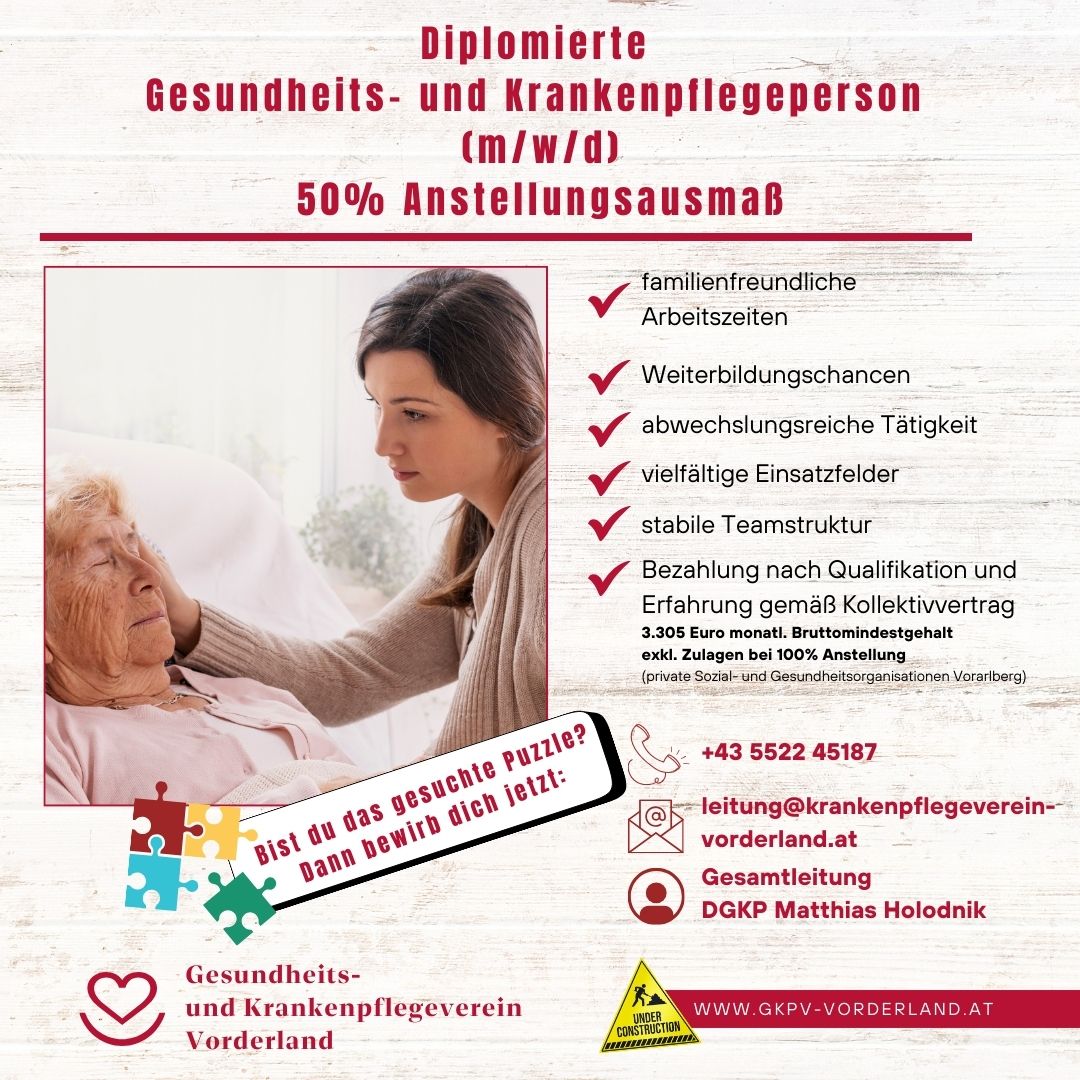 Diplomierte
Gesundheits- und Krankenpflegeperson
(m/w/d)
50% Anstellungsausmaß

familienfreundliche Arbeitszeiten

Weiterbildungschancen

abwechslungsreiche Tätigkeit

vielfältige Einsatzfelder

stabile Teamstruktur

Bezahlung nach Qualifikation und Erfahrung gemäß Kollektivvertrag
3.305 Euro monatl. Bruttomindestgehalt exkl. Zulagen bei 100% Anstellung
(private Sozial- und Gesundheitsorganisationen Vorarlberg)

Bist du das gesuchte Puzzle?
Dann bewirb dich jetzt:

+43 5522 45187

leitung@krankenpflegeverein-vorderland.at

Gesamtleitung
DGKP Matthias Holodnik

Gesundheits-
und Krankenpflegeverein
Vorderland

UNDER CONSTRUCTION

WWW.GKPV-VORDERLAND.AT